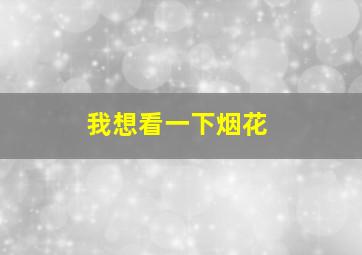 我想看一下烟花